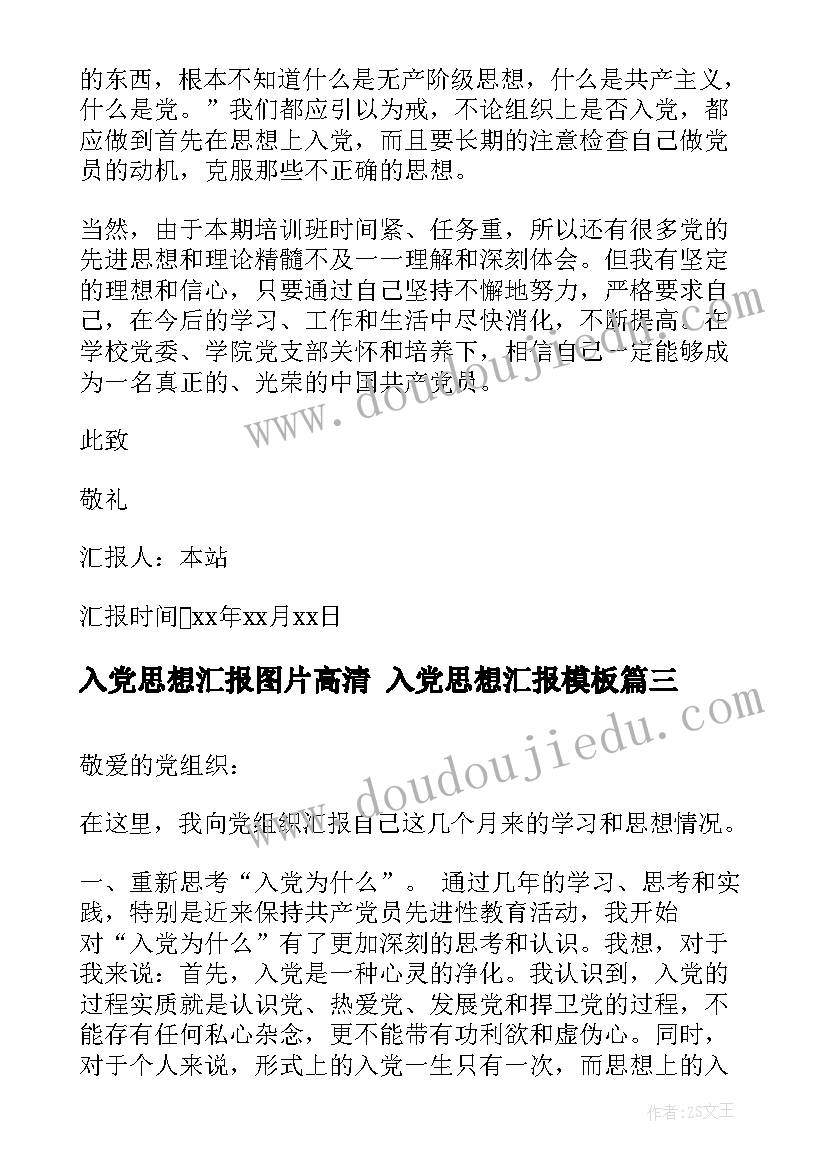 的东西，根本不知道什么是无产阶级思想，什么是共产主义，什么是党。”我们都应引以为戒，不论组织上是否入党，都应做到首先在思想上入党，而且要长期的注意检查自己做党员的动机，克服那些不正确的思想。

当然，由于本期培训班时间紧、任务重，所以还有很多党的先进思想和理论精髓不及一一理解和深刻体会。但我有坚定的理想和信心，只要通过自己坚持不懈地努力，严格要求自己，在今后的学习、工作和生活中尽快消化，不断提高。在学校党委、学院党支部关怀和培养下，相信自己一定能够成为一名真正的、光荣的中国共产党员。

此致

敬礼

汇报人：本站

汇报时间xx年xx月xx日

入党思想汇报图片高清 入党思想汇报模板篇三

敬爱的党组织：

在这里，我向党组织汇报自己这几个月来的学习和思想情况。

一、重新思考“入党为什么”。 通过几年的学习、思考和实践，特别是近来保持共产党员先进性教育活动，我开始对“入党为什么”有了更加深刻的思考和认识。我想，对于我来说：首先，入党是一种心灵的净化。我认识到，入党的过程实质就是认识党、热爱党、发展党和捍卫党的过程，不能存有任何私心杂念，更不能带有功利欲和虚伪心。同时，对于个人来说，形式上的入党一生只有一次，而思想上的入

www.doudoujiedu.com

www.doudoujiedu.com

作者：ZS文王